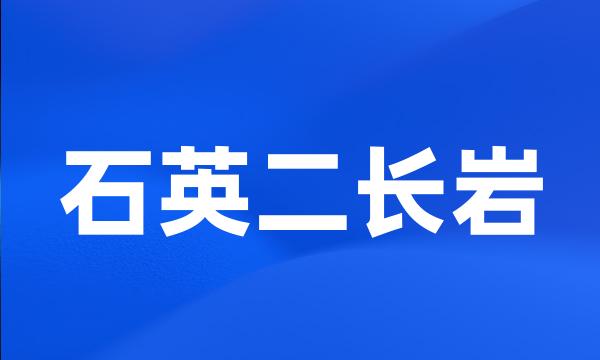 石英二长岩